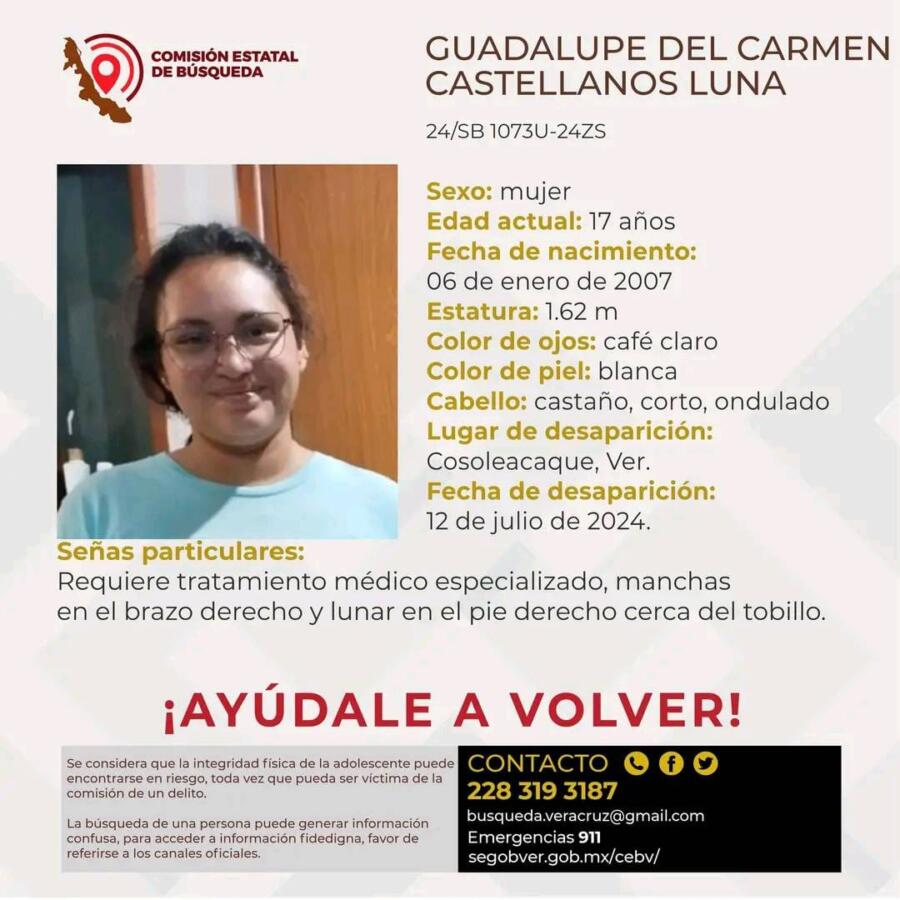 COMISIÓN ESTATAL DE BÚSQUEDA

GUADALUPE DEL CARMEN CASTELLANOS LUNA

24/SB 1073U-24ZS

Sexo: mujer
Edad actual: 17 años
Fecha de nacimiento:
06 de enero de 2007
Estatura: 1.62 m
Color de ojos: café claro
Color de piel: blanca
Cabello: castaño, corto, ondulado
Lugar de desaparición:
Cosoleacaque, Ver.
Fecha de desaparición:
12 de julio de 2024.

Señas particulares:
Requiere tratamiento médico especializado, manchas en el brazo derecho y lunar en el pie derecho cerca del tobillo.

¡AYÚDALE A VOLVER!

Se considera que la integridad física de la adolescente puede encontrarse en riesgo, toda vez que pueda ser víctima de la comisión de un delito.

La búsqueda de una persona puede generar información confusa, para acceder a información fidedigna, favor de referirse a los canales oficiales.

CONTACTO
228 319 3187
busqueda.veracruz@gmail.com
Emergencias 911
segobver.gob.mx/cebv/